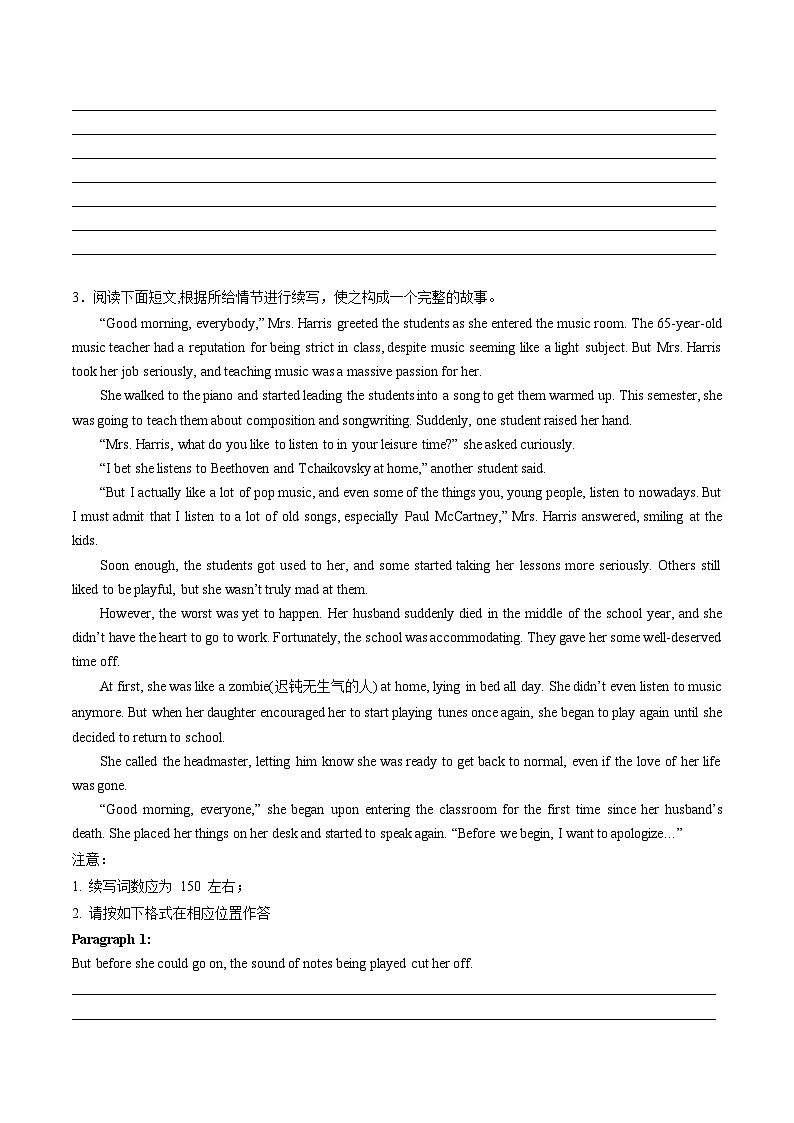 3．阅读下面短文,根据所给情节进行续写，使之构成一个完整的故事。

“Good morning, everybody,” Mrs. Harris greeted the students as she entered the music room. The 65-year-old music teacher had a reputation for being strict in class, despite music seeming like a light subject. But Mrs. Harris took her job seriously, and teaching music was a massive passion for her.

She walked to the piano and started leading the students into a song to get them warmed up. This semester, she was going to teach them about composition and songwriting. Suddenly, one student raised her hand.

“Mrs. Harris, what do you like to listen to in your leisure time?” she asked curiously.

“I bet she listens to Beethoven and Tchaikovsky at home,” another student said.

“But I actually like a lot of pop music, and even some of the things you, young people, listen to nowadays. But I must admit that I listen to a lot of old songs, especially Paul McCartney,” Mrs. Harris answered, smiling at the kids.

Soon enough, the students got used to her, and some started taking her lessons more seriously. Others still liked to be playful, but she wasn’t truly mad at them.

However, the worst was yet to happen. Her husband suddenly died in the middle of the school year, and she didn’t have the heart to go to work. Fortunately, the school was accommodating. They gave her some well-deserved time off.

At first, she was like a zombie(迟钝无生气的人) at home, lying in bed all day. She didn’t even listen to music anymore. But when her daughter encouraged her to start playing tunes once again, she began to play again until she decided to return to school.

She called the headmaster, letting him know she was ready to get back to normal, even if the love of her life was gone.

“Good morning, everyone,” she began upon entering the classroom for the first time since her husband’s death. She placed her things on her desk and started to speak again. “Before we begin, I want to apologize…”

注意：

1. 续写词数应为 150 左右；

2. 请按如下格式在相应位置作答

Paragraph 1:

But before she could go on, the sound of notes being played cut her off.